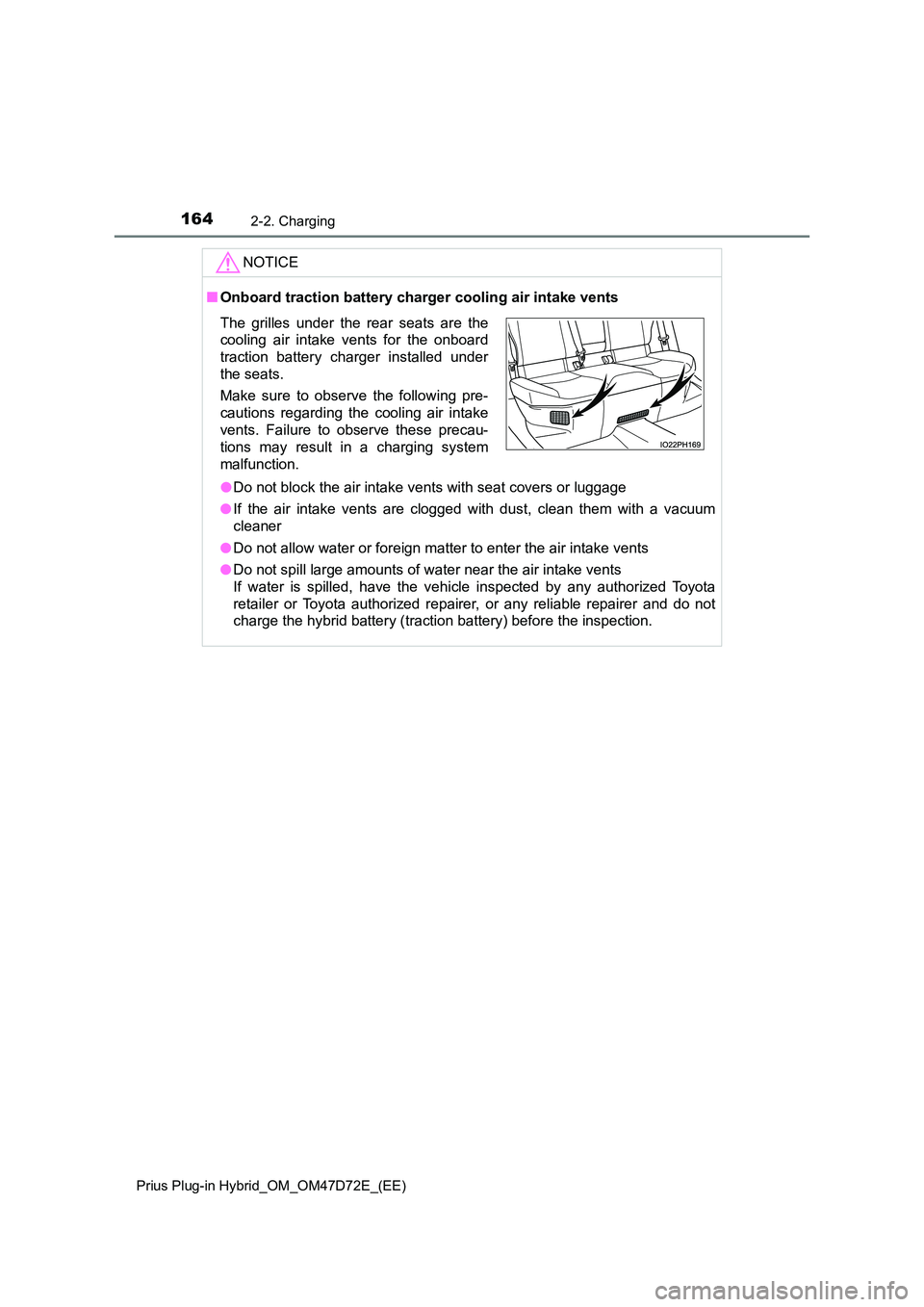 164 2-2. Charging

NOTICE

■ Onboard traction battery charger cooling air intake vents

The grilles under the rear seats are the cooling air intake vents for the onboard traction battery charger installed under the seats.

Make sure to observe the following precautions regarding the cooling air intake vents. Failure to observe these precautions may result in a charging system malfunction.

IO22PH169

● Do not block the air intake vents with seat covers or luggage

● If the air intake vents are clogged with dust, clean them with a vacuum cleaner

● Do not allow water or foreign matter to enter the air intake vents

● Do not spill large amounts of water near the air intake vents
If water is spilled, have the vehicle inspected by any authorized Toyota retailer or Toyota authorized repairer, or any reliable repairer and do not charge the hybrid battery (traction battery) before the inspection.

Prius Plug-in Hybrid_OM_OM47D72E_(EE)

carmanualsonline.info